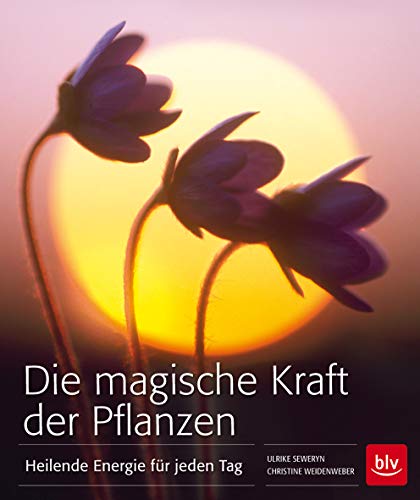 Die magische Kraft der Pflanzen

Heilende Energie für jeden Tag

ULRIKE SEWERYN
CHRISTINE WEIDENWEBER

blv